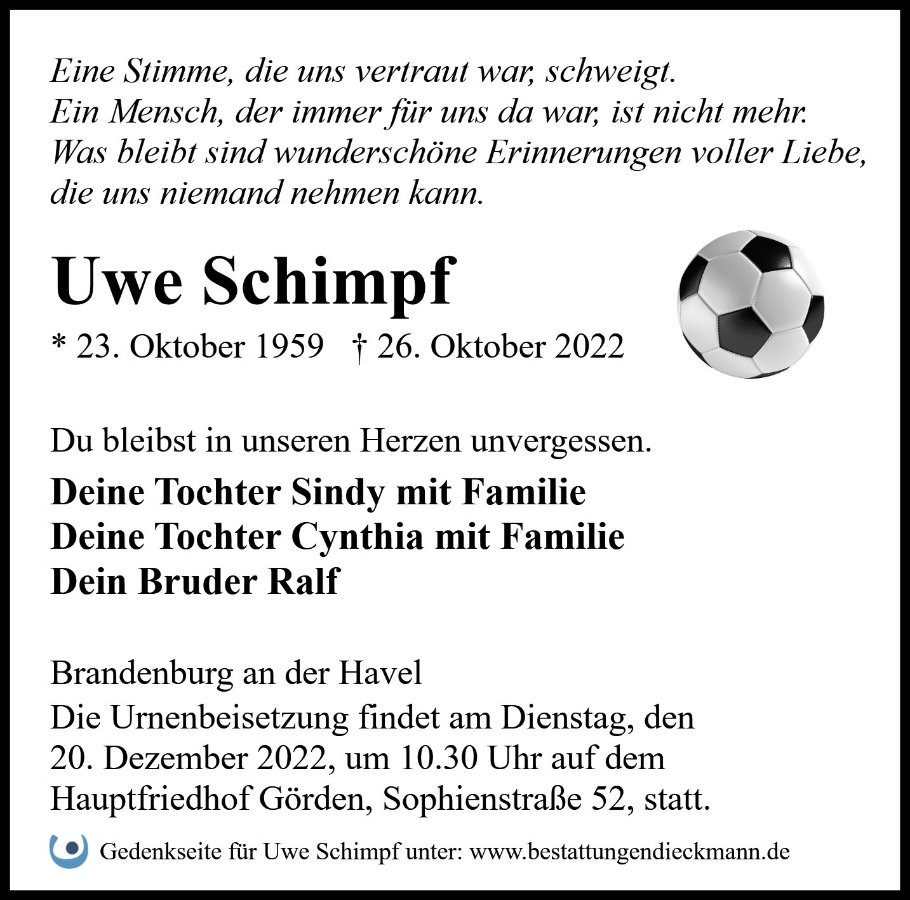 Eine Stimme, die uns vertraut war, schweigt.
Ein Mensch, der immer für uns da war, ist nicht mehr.
Was bleibt sind wunderschöne Erinnerungen voller Liebe, die uns niemand nehmen kann.

Uwe Schimpf

* 23. Oktober 1959 † 26. Oktober 2022

Du bleibst in unseren Herzen unvergessen.

Deine Tochter Sindy mit Familie
Deine Tochter Cynthia mit Familie
Dein Bruder Ralf

Brandenburg an der Havel
Die Urnenbeisetzung findet am Dienstag, den 20. Dezember 2022, um 10.30 Uhr auf dem Hauptfriedhof Görden, Sophienstraße 52, statt.

Gedenkseite für Uwe Schimpf unter: www.bestattungendieckmann.de